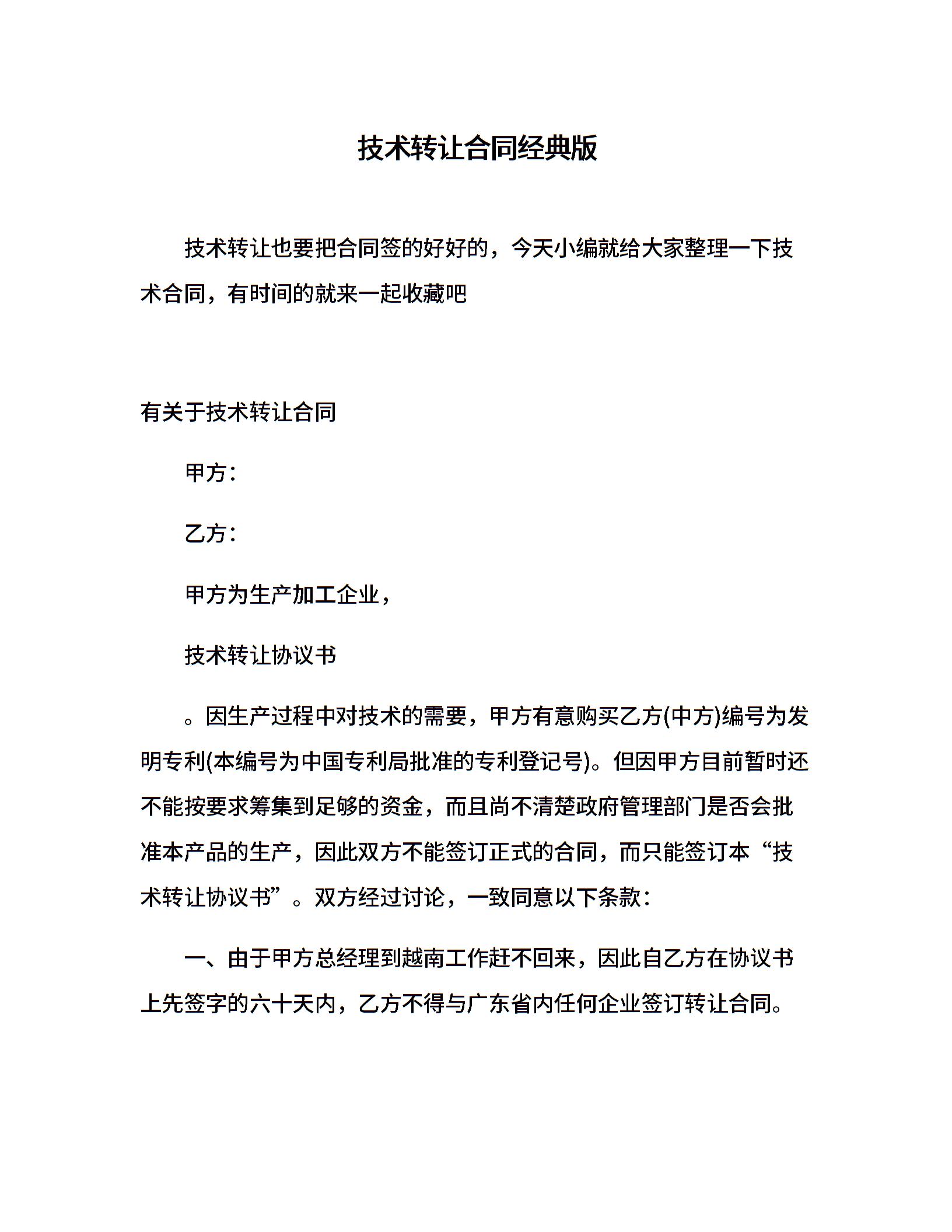 技术转让合同经典版

技术转让也要把合同签的好好的，今天小编就给大家整理一下技术合同，有时间的就来一起收藏吧

有关于技术转让合同

甲方：

乙方：

甲方为生产加工企业，

技术转让协议书

。因生产过程中对技术的需要，甲方有意购买乙方(中方)编号为发明专利(本编号为中国专利局批准的专利登记号)。但因甲方目前暂时还不能按要求筹集到足够的资金，而且尚不清楚政府管理部门是否会批准本产品的生产，因此双方不能签订正式的合同，而只能签订本“技术转让协议书”。双方经过讨论，一致同意以下条款：

一、由于甲方总经理到越南工作赶不回来，因此自乙方在协议书上先签字的六十天内，乙方不得与广东省内任何企业签订转让合同。